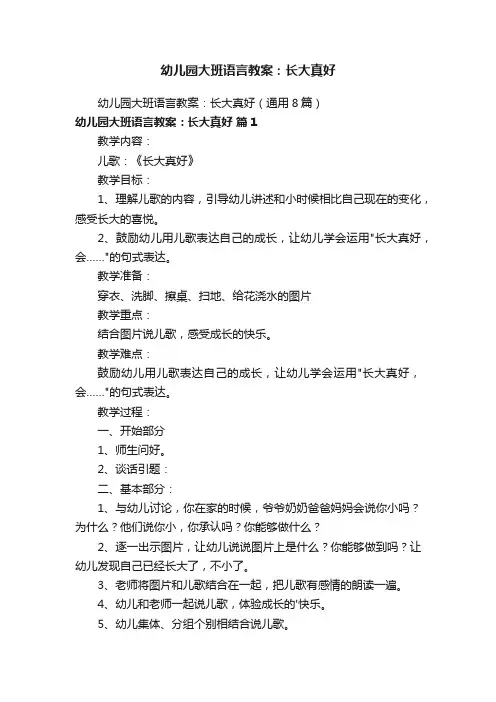 幼儿园大班语言教案：长大真好

幼儿园大班语言教案：长大真好（通用8篇）

幼儿园大班语言教案：长大真好 篇1

教学内容：

儿歌：《长大真好》

教学目标：

1、理解儿歌的内容，引导幼儿讲述和小时候相比自己现在的变化，感受长大的喜悦。

2、鼓励幼儿用儿歌表达自己的成长，让幼儿学会运用"长大真好，会……"的句式表达。

教学准备：

穿衣、洗脚、擦桌、扫地、给花浇水的图片

教学重点：

结合图片说儿歌，感受成长的快乐。

教学难点：

鼓励幼儿用儿歌表达自己的成长，让幼儿学会运用"长大真好，会……"的句式表达。

教学过程：

一、开始部分

1、师生问好。

2、谈话引题：

二、基本部分：

1、与幼儿讨论，你在家的时候，爷爷奶奶爸爸妈妈会说你小吗？为什么？他们说你小，你承认吗？你能够做什么？

2、逐一出示图片，让幼儿说说图片上是什么？你能够做到吗？让幼儿发现自己已经长大了，不小了。

3、老师将图片和儿歌结合在一起，把儿歌有感情的朗读一遍。

4、幼儿和老师一起说儿歌，体验成长的'快乐。

5、幼儿集体、分组个别相结合说儿歌。